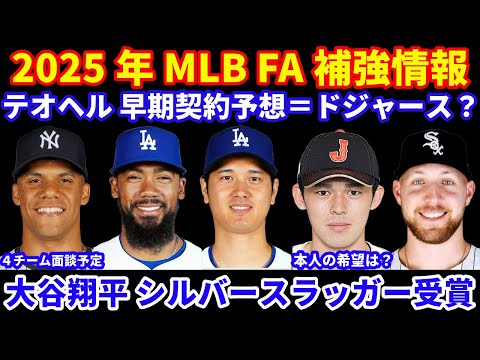 2025 年 MLB FA 補強情報
テオヘル 早期契約予想＝ドジャース？

NY
LA
LA
J
SOX

４チーム面談予定
本人の希望は？

大谷翔平 シルバースラッガー受賞